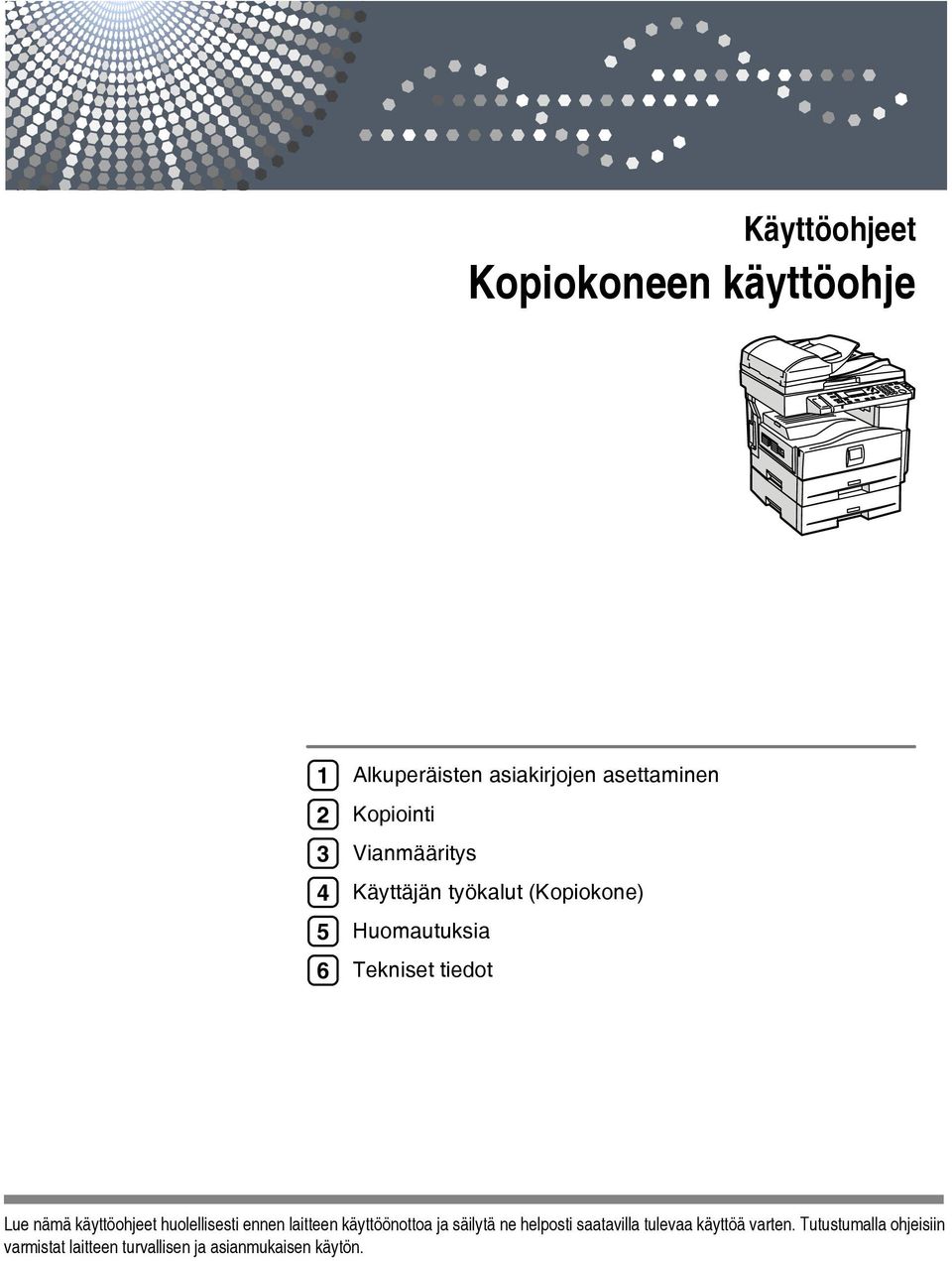 Käyttöohjeet

Kopiokoneen käyttöohje

1 Alkuperäisten asiakirjojen asettaminen
2 Kopiointi
3 Vianmääritys
4 Käyttäjän työkalut (Kopiokone)
5 Huomautuksia
6 Tekniset tiedot

Lue nämä käyttöohjeet huolellisesti ennen laitteen käyttöönottoa ja säilytä ne helposti saatavilla tulevaa käyttöä varten. Tutustumalla ohjeisiin varmistat laitteen turvallisen ja asianmukaisen käytön.